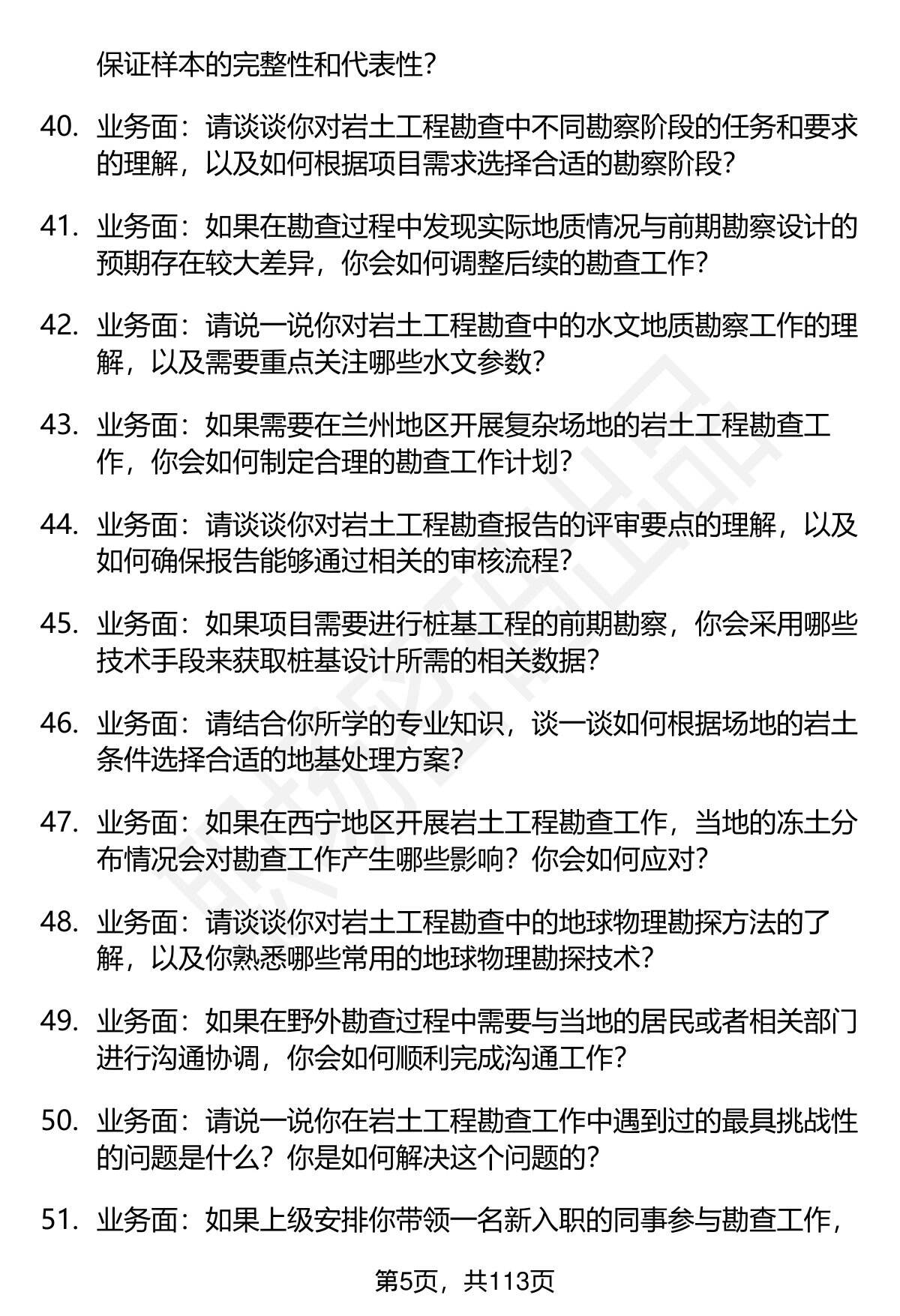 保证样本的完整性和代表性？

40. 业务面：请谈谈你对岩土工程勘查中不同勘察阶段的任务和要求的理解，以及如何根据项目需求选择合适的勘察阶段？

41. 业务面：如果在勘查过程中发现实际地质情况与前期勘察设计的预期存在较大差异，你会如何调整后续的勘查工作？

42. 业务面：请说一说你对岩土工程勘查中的水文地质勘察工作的理解，以及需要重点关注哪些水文参数？

43. 业务面：如果需要在兰州地区开展复杂场地的岩土工程勘查工作，你会如何制定合理的勘查工作计划？

44. 业务面：请谈谈你对岩土工程勘查报告的评审要点的理解，以及如何确保报告能够通过相关的审核流程？

45. 业务面：如果项目需要进行桩基工程的前期勘察，你会采用哪些技术手段来获取桩基设计所需的相关数据？

46. 业务面：请结合你所学的专业知识，谈一谈如何根据场地的岩土条件选择合适的地基处理方案？

47. 业务面：如果在西宁地区开展岩土工程勘查工作，当地的冻土分布情况会对勘查工作产生哪些影响？你会如何应对？

48. 业务面：请谈谈你对岩土工程勘查中的地球物理勘探方法的了解，以及你熟悉哪些常用的地球物理勘探技术？

49. 业务面：如果在野外勘查过程中需要与当地的居民或者相关部门进行沟通协调，你会如何顺利完成沟通工作？

50. 业务面：请说一说你在岩土工程勘查工作中遇到过的最具挑战性的问题是什么？你是如何解决这个问题的？

51. 业务面：如果上级安排你带领一名新入职的同事参与勘查工作，

第5页，共113页